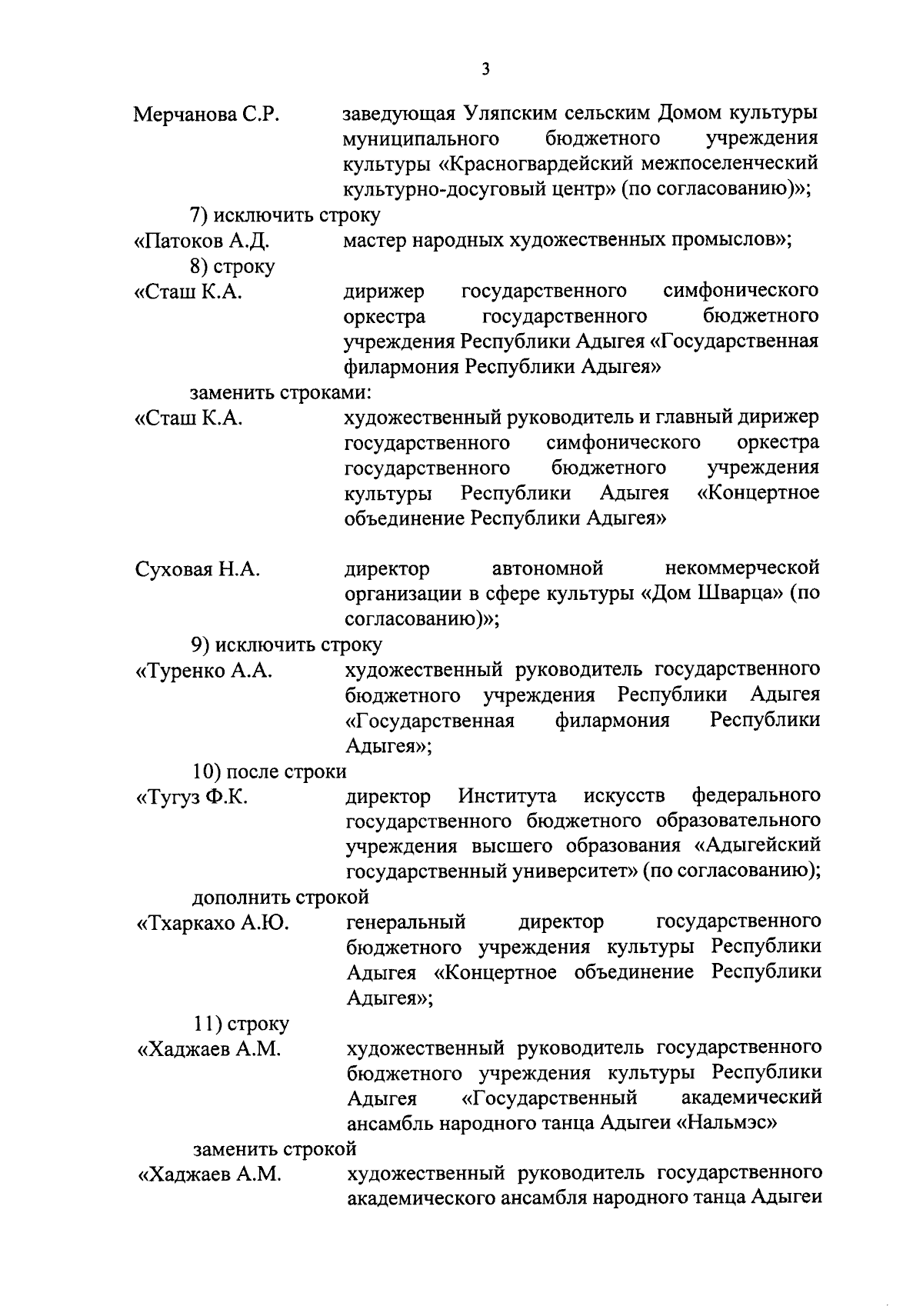 3

Мерчанова С.Р. заведующая Уляпским сельским Домом культуры муниципального бюджетного учреждения культуры «Красногвардейский межпоселенческий культурно-досуговый центр» (по согласованию)»;

7) исключить строку

«Патоков А.Д. мастер народных художественных промыслов»;

8) строку

«Сташ К.А. дирижер государственного симфонического оркестра государственного бюджетного учреждения Республики Адыгея «Государственная филармония Республики Адыгея»

заменить строками:

«Сташ К.А. художественный руководитель и главный дирижер государственного симфонического оркестра государственного бюджетного учреждения культуры Республики Адыгея «Концертное объединение Республики Адыгея»

Суховая Н.А. директор автономной некоммерческой организации в сфере культуры «Дом Шварца» (по согласованию)»;

9) исключить строку

«Туренко А.А. художественный руководитель государственного бюджетного учреждения Республики Адыгея «Государственная филармония Республики Адыгея»;

10) после строки

«Тугуз Ф.К. директор Института искусств федерального государственного бюджетного образовательного учреждения высшего образования «Адыгейский государственный университет» (по согласованию);

дополнить строкой

«Тхаркахо А.Ю. генеральный директор государственного бюджетного учреждения культуры Республики Адыгея «Концертное объединение Республики Адыгея»;

11) строку

«Хаджаев А.М. художественный руководитель государственного бюджетного учреждения культуры Республики Адыгея «Государственный академический ансамбль народного танца Адыгеи «Нальмэс»

заменить строкой

«Хаджаев А.М. художественный руководитель государственного академического ансамбля народного танца Адыгеи